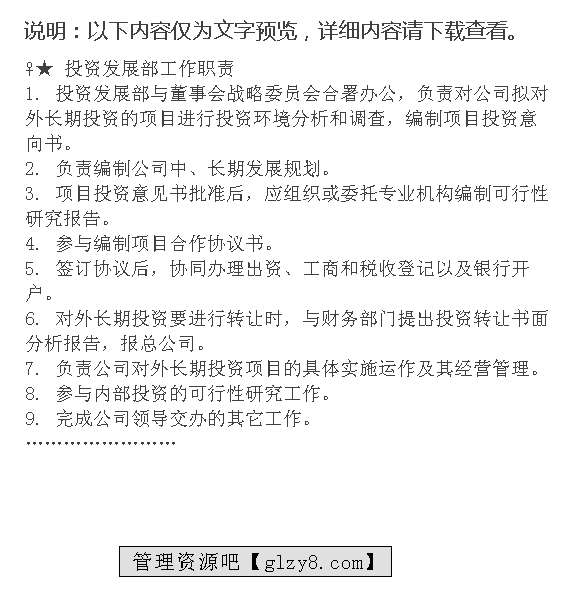 说明：以下内容仅为文字预览，详细内容请下载查看。

♀★ 投资发展部工作职责
1. 投资发展部与董事会战略委员会合署办公，负责对公司拟对外长期投资的项目进行投资环境分析和调查，编制项目投资意向书。
2. 负责编制公司中、长期发展规划。
3. 项目投资意见书批准后，应组织或委托专业机构编制可行性研究报告。
4. 参与编制项目合作协议书。
5. 签订协议后，协同办理出资、工商和税收登记以及银行开户。
6. 对外长期投资要进行转让时，与财务部门提出投资转让书面分析报告，报总公司。
7. 负责公司对外长期投资项目的具体实施运作及其经营管理。
8. 参与内部投资的可行性研究工作。
9. 完成公司领导交办的其它工作。
……………………

管理资源吧【glzy8.com】